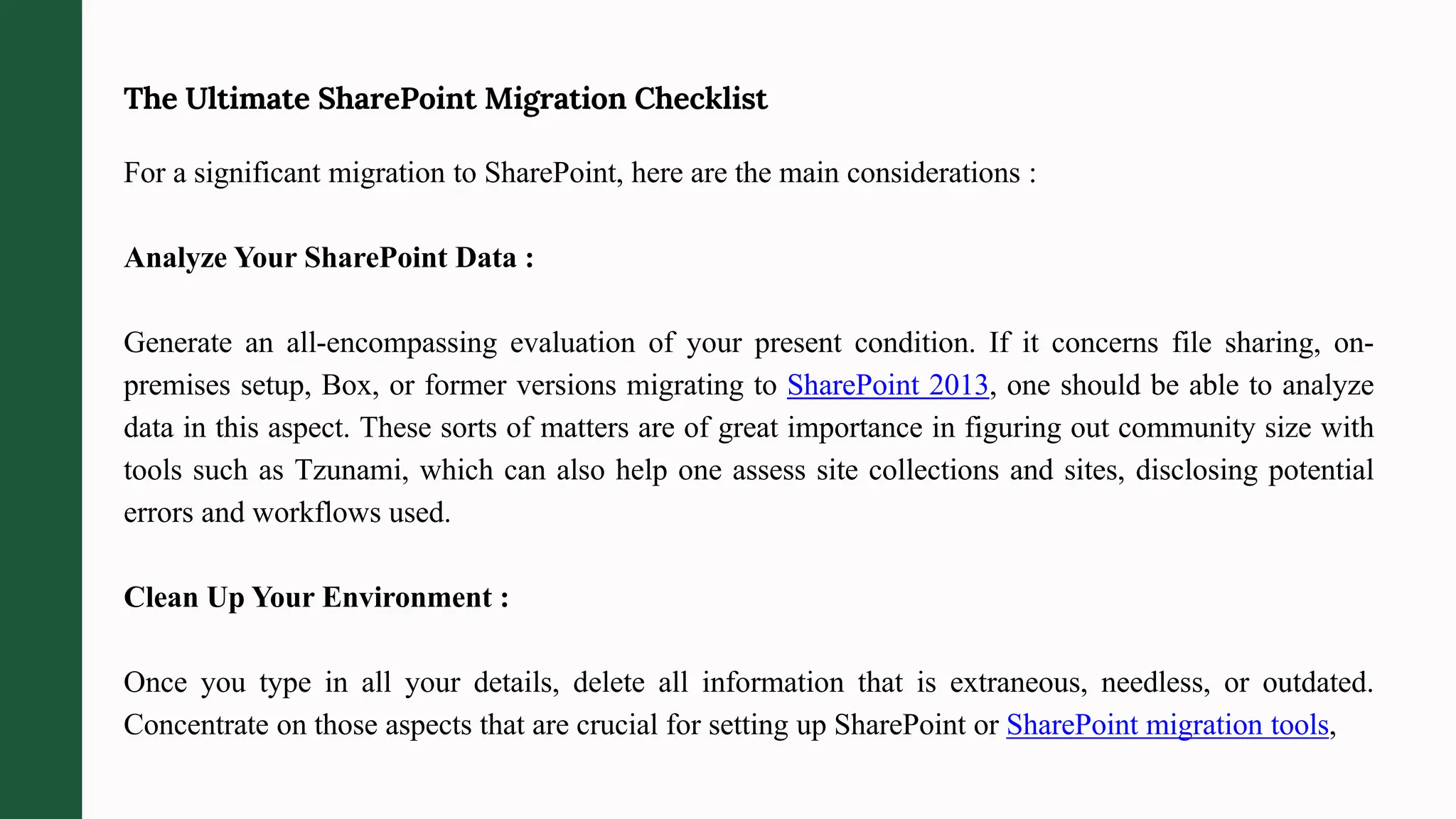 The Ultimate SharePoint Migration Checklist

For a significant migration to SharePoint, here are the main considerations :

Analyze Your SharePoint Data :

Generate an all-encompassing evaluation of your present condition. If it concerns file sharing, on-premises setup, Box, or former versions migrating to SharePoint 2013, one should be able to analyze data in this aspect. These sorts of matters are of great importance in figuring out community size with tools such as Tzunami, which can also help one assess site collections and sites, disclosing potential errors and workflows used.

Clean Up Your Environment :

Once you type in all your details, delete all information that is extraneous, needless, or outdated. Concentrate on those aspects that are crucial for setting up SharePoint or SharePoint migration tools,